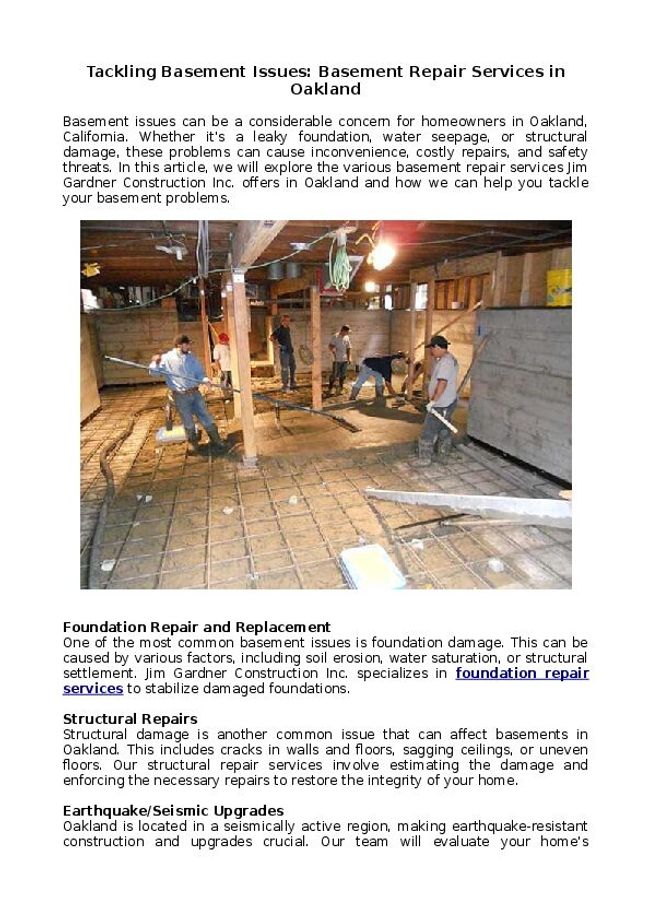 Tackling Basement Issues: Basement Repair Services in Oakland

Basement issues can be a considerable concern for homeowners in Oakland, California. Whether it's a leaky foundation, water seepage, or structural damage, these problems can cause inconvenience, costly repairs, and safety threats. In this article, we will explore the various basement repair services Jim Gardner Construction Inc. offers in Oakland and how we can help you tackle your basement problems.

Foundation Repair and Replacement
One of the most common basement issues is foundation damage. This can be caused by various factors, including soil erosion, water saturation, or structural settlement. Jim Gardner Construction Inc. specializes in foundation repair services to stabilize damaged foundations.

Structural Repairs
Structural damage is another common issue that can affect basements in Oakland. This includes cracks in walls and floors, sagging ceilings, or uneven floors. Our structural repair services involve estimating the damage and enforcing the necessary repairs to restore the integrity of your home.

Earthquake/Seismic Upgrades
Oakland is located in a seismically active region, making earthquake-resistant construction and upgrades crucial. Our team will evaluate your home's